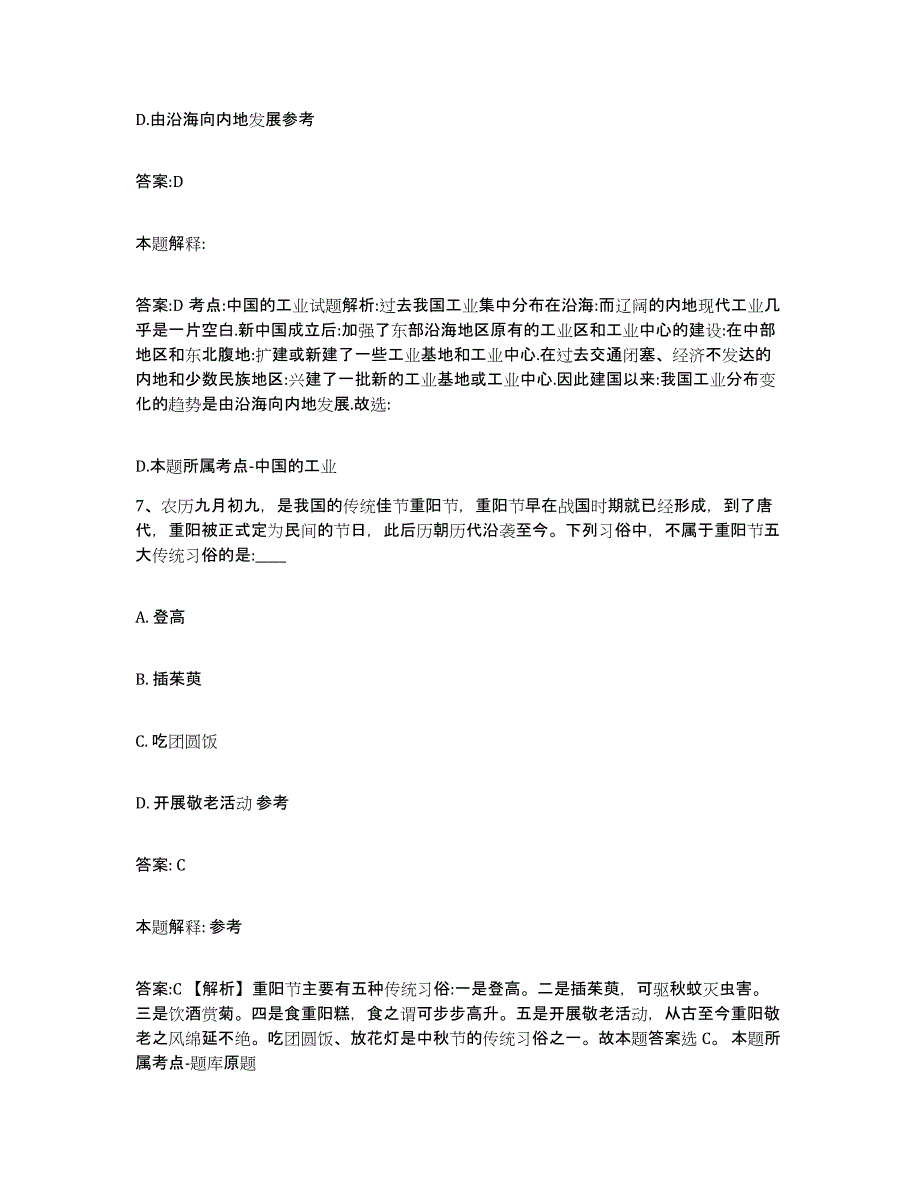 D.由沿海向内地发展参考

答案:D

本题解释:

答案:D 考点:中国的工业试题解析:过去我国工业集中分布在沿海:而辽阔的内地现代工业几乎是一片空白.新中国成立后:加强了东部沿海地区原有的工业区和工业中心的建设:在中部地区和东北腹地:扩建或新建了一些工业基地和工业中心.在过去交通闭塞、经济不发达的内地和少数民族地区:兴建了一批新的工业基地或工业中心.因此建国以来:我国工业分布变化的趋势是由沿海向内地发展.故选:

D.本题所属考点-中国的工业

7、农历九月初九，是我国的传统佳节重阳节，重阳节早在战国时期就已经形成，到了唐代，重阳被正式定为民间的节日，此后历朝历代沿袭至今。下列习俗中，不属于重阳节五大传统习俗的是:____

A. 登高

B. 插茱萸

C. 吃团圆饭

D. 开展敬老活动 参考

答案: C

本题解释: 参考

答案:C 【解析】重阳节主要有五种传统习俗:一是登高。二是插茱萸，可驱秋蚊灭虫害。三是饮酒赏菊。四是食重阳糕，食之谓可步步高升。五是开展敬老活动，从古至今重阳敬老之风绵延不绝。吃团圆饭、放花灯是中秋节的传统习俗之一。故本题答案选 C。 本题所属考点-题库原题